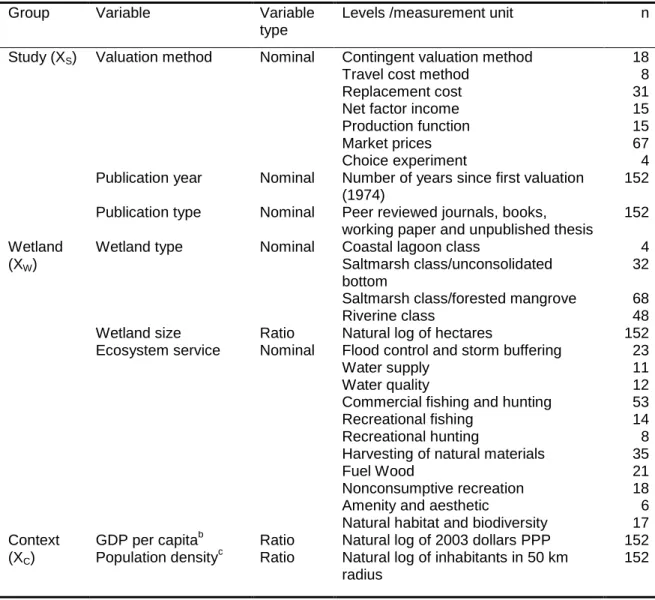 | Group | Variable | Variable type | Levels /measurement unit | n |
|---|---|---|---|---|
| Study ($X_S$) | Valuation method | Nominal | Contingent valuation method | 18 |
| | | | Travel cost method | 8 |
| | | | Replacement cost | 31 |
| | | | Net factor income | 15 |
| | | | Production function | 15 |
| | | | Market prices | 67 |
| | | | Choice experiment | 4 |
| | Publication year | Nominal | Number of years since first valuation (1974) | 152 |
| | Publication type | Nominal | Peer reviewed journals, books, working paper and unpublished thesis | 152 |
| Wetland ($X_W$) | Wetland type | Nominal | Coastal lagoon class | 4 |
| | | | Saltmarsh class/unconsolidated bottom | 32 |
| | | | Saltmarsh class/forested mangrove | 68 |
| | | | Riverine class | 48 |
| | Wetland size | Ratio | Natural log of hectares | 152 |
| | Ecosystem service | Nominal | Flood control and storm buffering | 23 |
| | | | Water supply | 11 |
| | | | Water quality | 12 |
| | | | Commercial fishing and hunting | 53 |
| | | | Recreational fishing | 14 |
| | | | Recreational hunting | 8 |
| | | | Harvesting of natural materials | 35 |
| | | | Fuel Wood | 21 |
| | | | Nonconsumptive recreation | 18 |
| | | | Amenity and aesthetic | 6 |
| | | | Natural habitat and biodiversity | 17 |
| Context ($X_C$) | GDP per capita$^{b}$ | Ratio | Natural log of 2003 dollars PPP | 152 |
| | Population density$^{c}$ | Ratio | Natural log of inhabitants in 50 km radius | 152 |